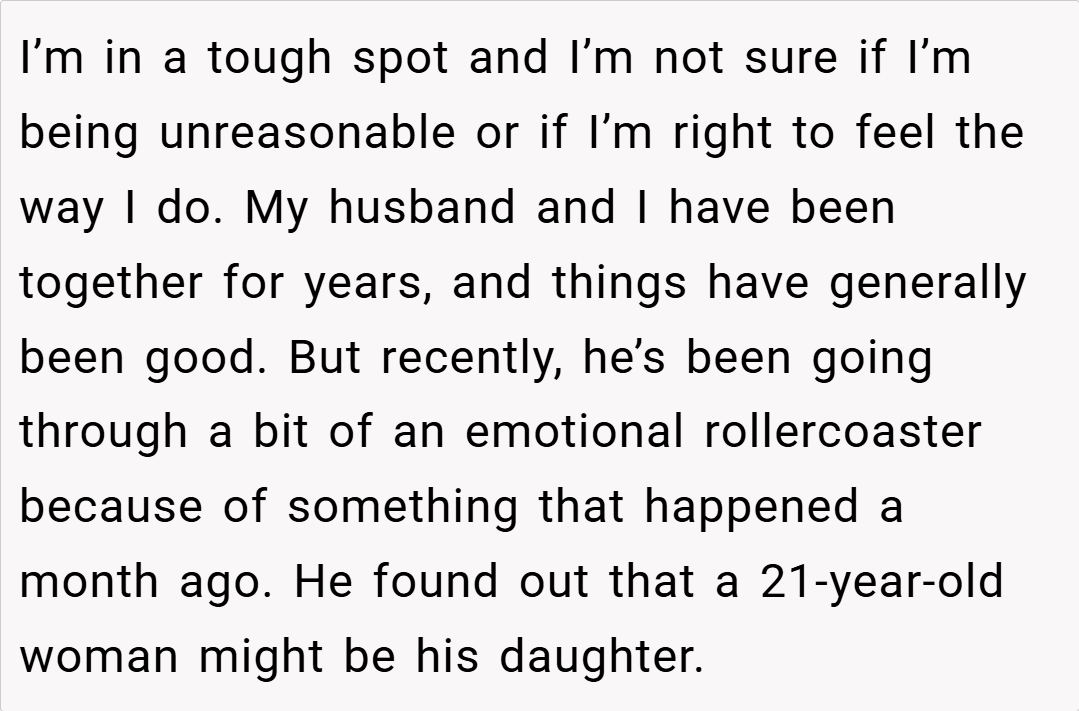 I'm in a tough spot and I'm not sure if I'm being unreasonable or if I'm right to feel the way I do. My husband and I have been together for years, and things have generally been good. But recently, he's been going through a bit of an emotional rollercoaster because of something that happened a month ago. He found out that a 21-year-old woman might be his daughter.